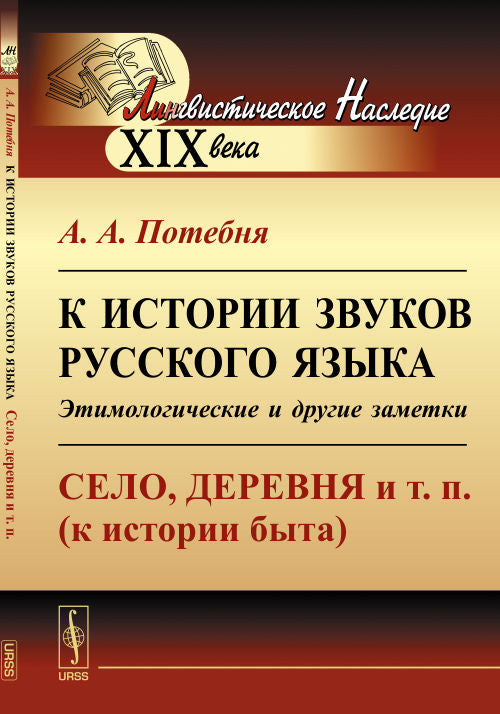 ЛН

А. А. Потебня К ИСТОРИИ ЗВУКОВ РУССКОГО ЯЗЫКА Село, деревня и т. п.

URSS

Лингвистическое Наследие XIX века

А. А. Потебня

К ИСТОРИИ ЗВУКОВ РУССКОГО ЯЗЫКА

Этимологические и другие заметки

СЕЛО, ДЕРЕВНЯ и т. п. (к истории быта)

URSS